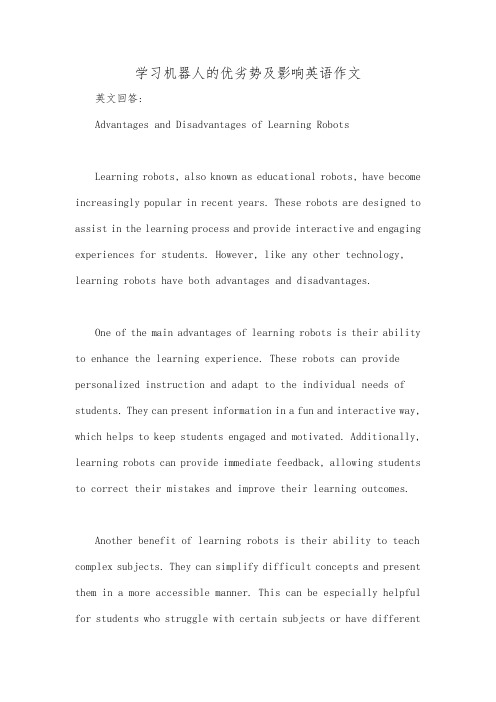 学习机器人的优劣势及影响英语作文

英文回答：

Advantages and Disadvantages of Learning Robots

Learning robots, also known as educational robots, have become increasingly popular in recent years. These robots are designed to assist in the learning process and provide interactive and engaging experiences for students. However, like any other technology, learning robots have both advantages and disadvantages.

One of the main advantages of learning robots is their ability to enhance the learning experience. These robots can provide personalized instruction and adapt to the individual needs of students. They can present information in a fun and interactive way, which helps to keep students engaged and motivated. Additionally, learning robots can provide immediate feedback, allowing students to correct their mistakes and improve their learning outcomes.

Another benefit of learning robots is their ability to teach complex subjects. They can simplify difficult concepts and present them in a more accessible manner. This can be especially helpful for students who struggle with certain subjects or have different